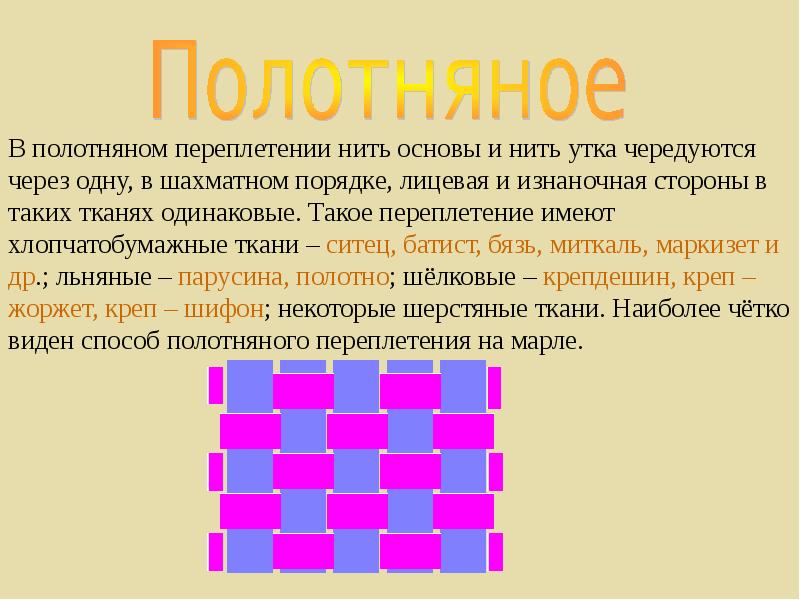 Полотняное

В полотняном переплетении нить основы и нить утка чередуются через одну, в шахматном порядке, лицевая и изнаночная стороны в таких тканях одинаковые. Такое переплетение имеют хлопчатобумажные ткани – ситец, батист, бязь, миткаль, маркизет и др.; льняные – парусина, полотно; шёлковые – крепдешин, креп – жоржет, креп – шифон; некоторые шерстяные ткани. Наиболее чётко виден способ полотняного переплетения на марле.